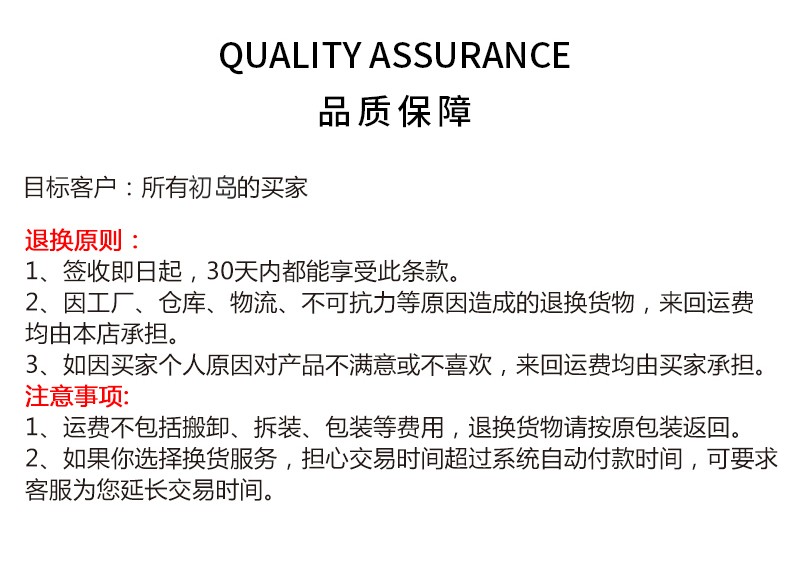 QUALITY ASSURANCE

品质保障

目标客户：所有初岛的买家

退换原则：

1、签收即日起，30天内都能享受此条款。

2、因工厂、仓库、物流、不可抗力等原因造成的退换货物，来回运费均由本店承担。

3、如因买家个人原因对产品不满意或不喜欢，来回运费均由买家承担。

注意事项:

1、运费不包括搬卸、拆装、包装等费用，退换货物请按原包装返回。

2、如果你选择换货服务，担心交易时间超过系统自动付款时间，可要求客服为您延长交易时间。